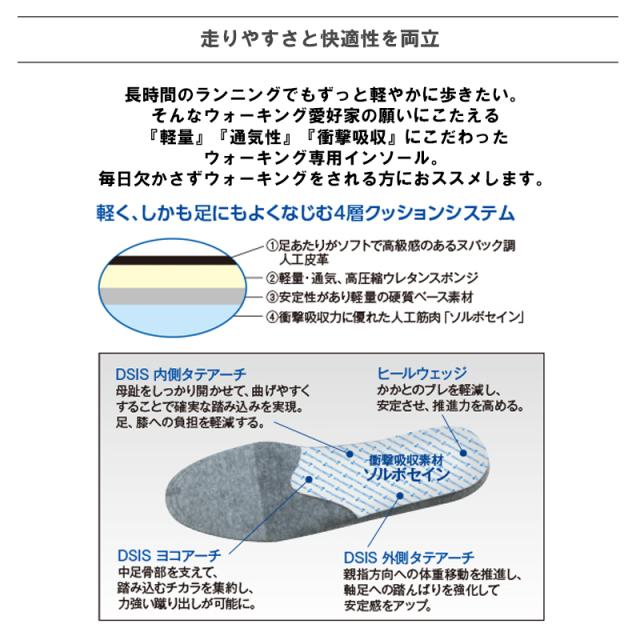 走りやすさと快適性を両立

長時間のランニングでもずっと軽やかに歩きたい。
そんなウォーキング愛好家の願いにこたえる
『軽量』『通気性』『衝撃吸収』にこだわった
ウォーキング専用インソール。
毎日欠かさずウォーキングをされる方におススメします。

軽く、しかも足にもよくなじむ4層クッションシステム

①足あたりがソフトで高級感のあるヌバック調人工皮革
②軽量・通気、高圧縮ウレタンスポンジ
③安定性があり軽量の硬質ベース素材
④衝撃吸収力に優れた人工筋肉「ソルボセイン」

DSIS 内側タテアーチ
母趾をしっかり開かせて、曲げやすくすることで確実な踏み込みを実現。足、膝への負担を軽減する。

ヒールウェッジ
かかとのブレを軽減し、安定させ、推進力を高める。

衝撃吸収素材
ソルボセイン

DSIS ヨコアーチ
中足骨部を支えて、踏み込むチカラを集約し、力強い蹴り出しが可能に。

DSIS 外側タテアーチ
親指方向への体重移動を推進し、軸足への踏んばりを強化して安定感をアップ。